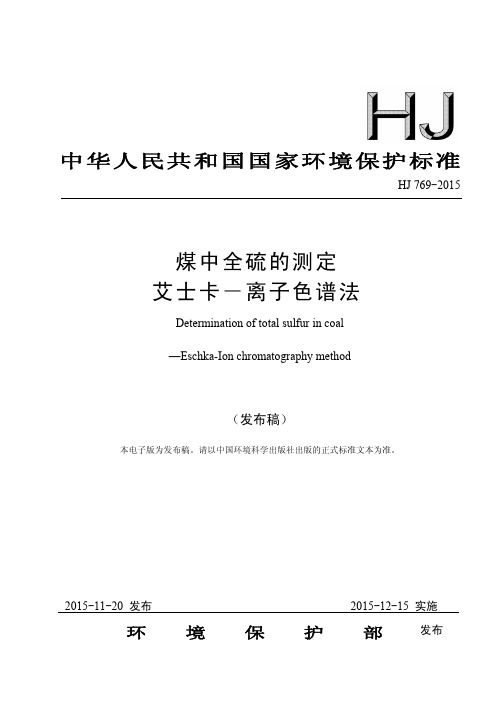 HJ

中华人民共和国国家环境保护标准

HJ 769-2015

煤中全硫的测定
艾士卡－离子色谱法

Determination of total sulfur in coal

—Eschka-Ion chromatography method

（发布稿）

本电子版为发布稿。请以中国环境科学出版社出版的正式标准文本为准。

2015-11-20 发布　　2015-12-15 实施

环　境　保　护　部　发布